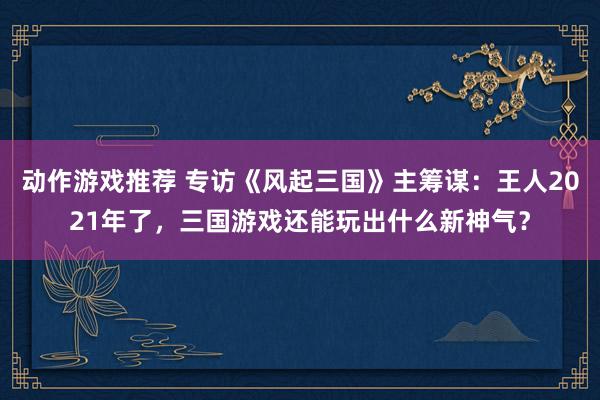 动作游戏推荐 专访《风起三国》主筹谋：王人2021年了，三国游戏还能玩出什么新神气？